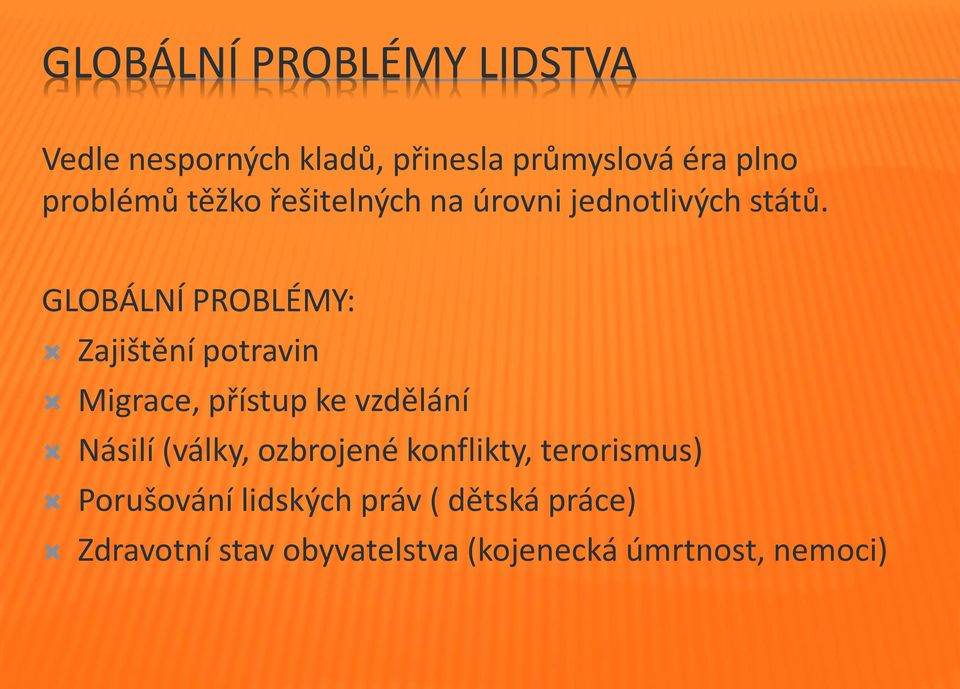 GLOBÁLNÍ PROBLÉMY LIDSTVA

Vedle nesporných kladů, přinesla průmyslová éra plno problémů těžko řešitelných na úrovni jednotlivých států.

GLOBÁLNÍ PROBLÉMY:
Zajištění potravin
Migrace, přístup ke vzdělání
Násilí (války, ozbrojené konflikty, terorismus)
Porušování lidských práv ( dětská práce)
Zdravotní stav obyvatelstva (kojenecká úmrtnost, nemoci)